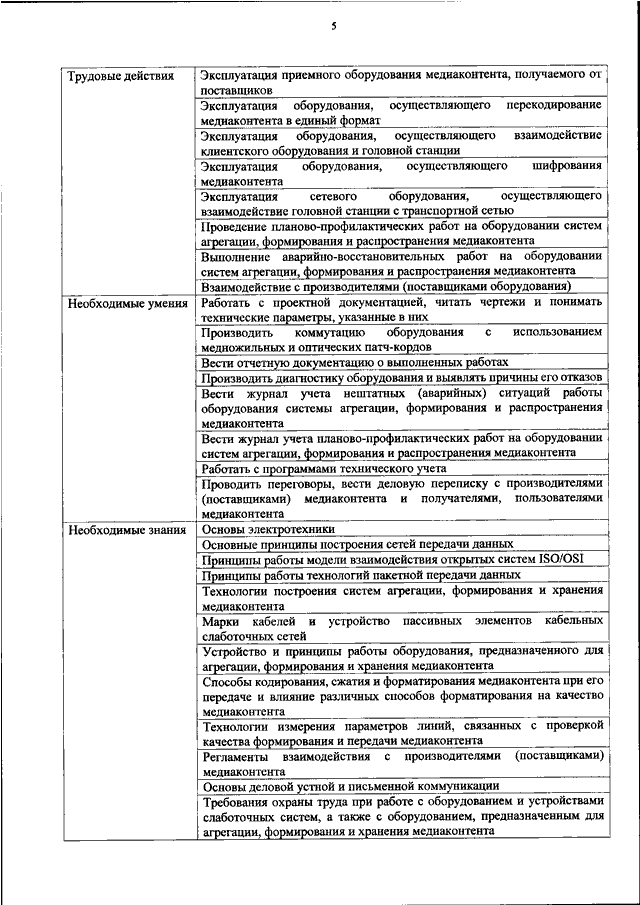 5

| | |
|---|---|
| Трудовые действия | Эксплуатация приемного оборудования медиаконтента, получаемого от поставщиков |
| | Эксплуатация оборудования, осуществляющего перекодирование медиаконтента в единый формат |
| | Эксплуатация оборудования, осуществляющего взаимодействие клиентского оборудования и головной станции |
| | Эксплуатация оборудования, осуществляющего шифрования медиаконтента |
| | Эксплуатация сетевого оборудования, осуществляющего взаимодействие головной станции с транспортной сетью |
| | Проведение планово-профилактических работ на оборудовании систем агрегации, формирования и распространения медиаконтента |
| | Выполнение аварийно-восстановительных работ на оборудовании систем агрегации, формирования и распространения медиаконтента |
| | Взаимодействие с производителями (поставщиками оборудования) |
| Необходимые умения | Работать с проектной документацией, читать чертежи и понимать технические параметры, указанные в них |
| | Производить коммутацию оборудования с использованием медножильных и оптических патч-кордов |
| | Вести отчетную документацию о выполненных работах |
| | Производить диагностику оборудования и выявлять причины его отказов |
| | Вести журнал учета нештатных (аварийных) ситуаций работы оборудования системы агрегации, формирования и распространения медиаконтента |
| | Вести журнал учета планово-профилактических работ на оборудовании систем агрегации, формирования и распространения медиаконтента |
| | Работать с программами технического учета |
| | Проводить переговоры, вести деловую переписку с производителями (поставщиками) медиаконтента и получателями, пользователями медиаконтента |
| Необходимые знания | Основы электротехники |
| | Основные принципы построения сетей передачи данных |
| | Принципы работы модели взаимодействия открытых систем ISO/OSI |
| | Принципы работы технологий пакетной передачи данных |
| | Технологии построения систем агрегации, формирования и хранения медиаконтента |
| | Марки кабелей и устройство пассивных элементов кабельных слаботочных сетей |
| | Устройство и принципы работы оборудования, предназначенного для агрегации, формирования и хранения медиаконтента |
| | Способы кодирования, сжатия и форматирования медиаконтента при его передаче и влияние различных способов форматирования на качество медиаконтента |
| | Технологии измерения параметров линий, связанных с проверкой качества формирования и передачи медиаконтента |
| | Регламенты взаимодействия с производителями (поставщиками) медиаконтента |
| | Основы деловой устной и письменной коммуникации |
| | Требования охраны труда при работе с оборудованием и устройствами слаботочных систем, а также с оборудованием, предназначенным для агрегации, формирования и хранения медиаконтента |